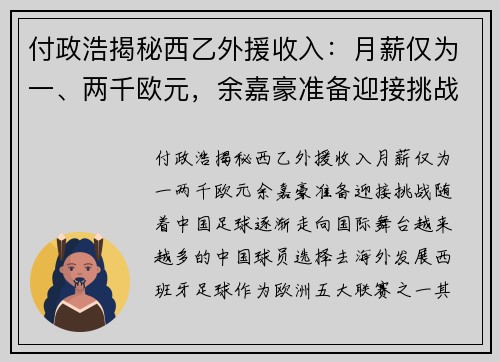 付政浩揭秘西乙外援收入：月薪仅为一、两千欧元，余嘉豪准备迎接挑战

付政浩揭秘西乙外援收入月薪仅为一两千欧元余嘉豪准备迎接挑战随着中国足球逐渐走向国际舞台越来越多的中国球员选择去海外发展西班牙足球作为欧洲五大联赛之一其